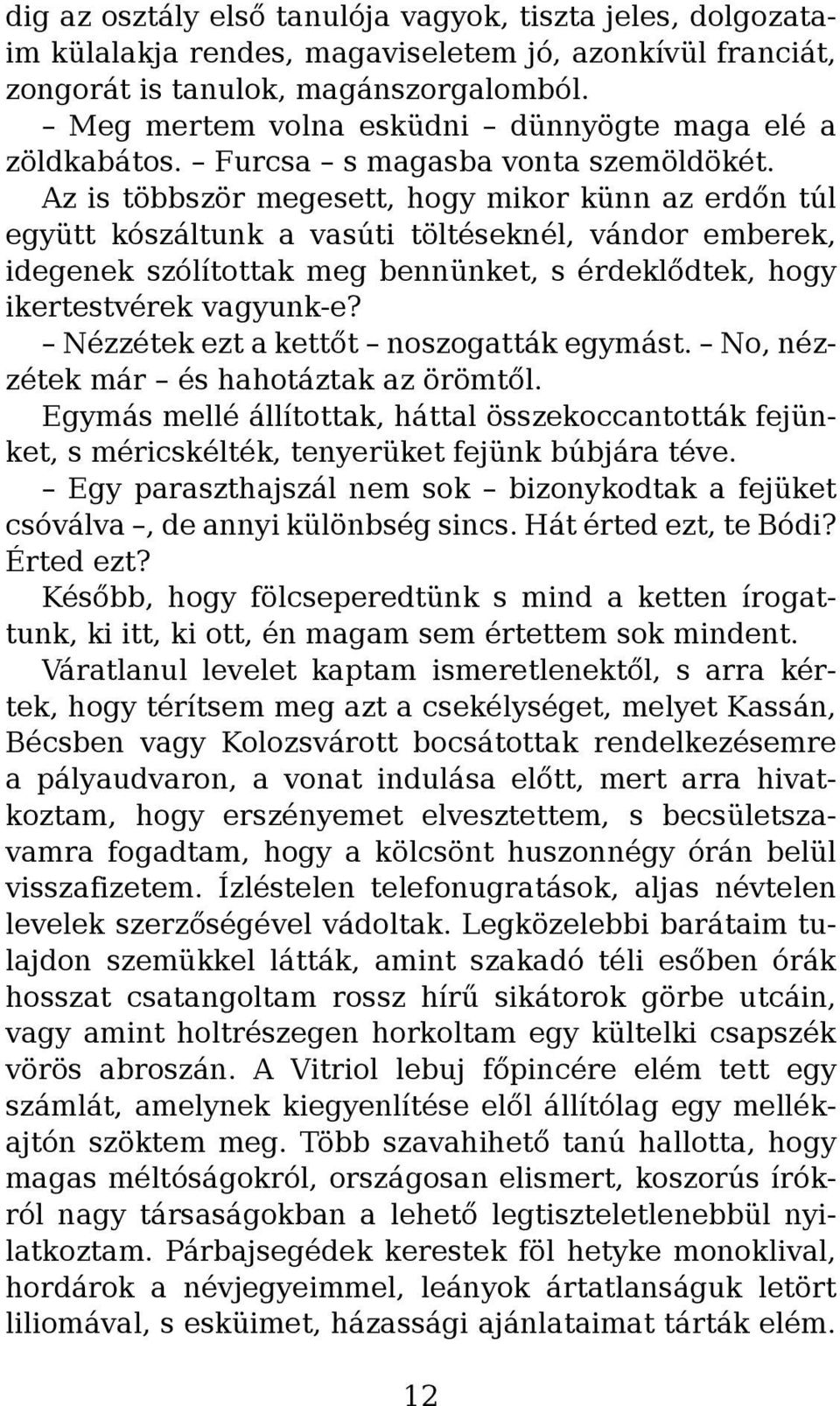 dig az osztály első tanulója vagyok, tiszta jeles, dolgozataim külalakja rendes, magaviseletem jó, azonkívül franciát, zongorát is tanulok, magánszorgalomból.
– Meg mertem volna esküdni – dünnyögte maga elé a zöldkabátos. – Furcsa – s magasba vonta szemöldökét.
Az is többször megesett, hogy mikor künn az erdőn túl együtt kószáltunk a vasúti töltéseknél, vándor emberek, idegenek szólítottak meg bennünket, s érdeklődtek, hogy ikertestvérek vagyunk-e?
– Nézzétek ezt a kettőt – noszogatták egymást. – No, nézzétek már – és hahotáztak az örömtől.
Egymás mellé állítottak, háttal összekoccantották fejünket, s méricskélték, tenyerüket fejünk búbjára téve.
– Egy paraszthajszál nem sok – bizonykodtak a fejüket csóválva –, de annyi különbség sincs. Hát érted ezt, te Bódi? Érted ezt?
Később, hogy fölcseperedtünk s mind a ketten írogattunk, ki itt, ki ott, én magam sem értettem sok mindent.
Váratlanul levelet kaptam ismeretlenektől, s arra kértek, hogy térítsem meg azt a csekélységet, melyet Kassán, Bécsben vagy Kolozsvárott bocsátottak rendelkezésemre a pályaudvaron, a vonat indulása előtt, mert arra hivatkoztam, hogy erszényemet elvesztettem, s becsületszavamra fogadtam, hogy a kölcsönt huszonnégy órán belül visszafizetem. Ízléstelen telefonugratások, aljas névtelen levelek szerzőségével vádoltak. Legközelebbi barátaim tulajdon szemükkel látták, amint szakadó téli esőben órák hosszat csatangoltam rossz hírű sikátorok görbe utcáin, vagy amint holtrészegen horkoltam egy kültelki csapszék vörös abroszán. A Vitriol lebuj főpincére elém tett egy számlát, amelynek kiegyenlítése elől állítólag egy mellékajtón szöktem meg. Több szavahihető tanú hallotta, hogy magas méltóságokról, országosan elismert, koszorús írókról nagy társaságokban a lehető legtiszteletlenebbül nyilatkoztam. Párbajsegédek kerestek föl hetyke monoklival, hordárok a névjegyeimmel, leányok ártatlanságuk letört liliomával, s esküimet, házassági ajánlataimat tárták elém.

12